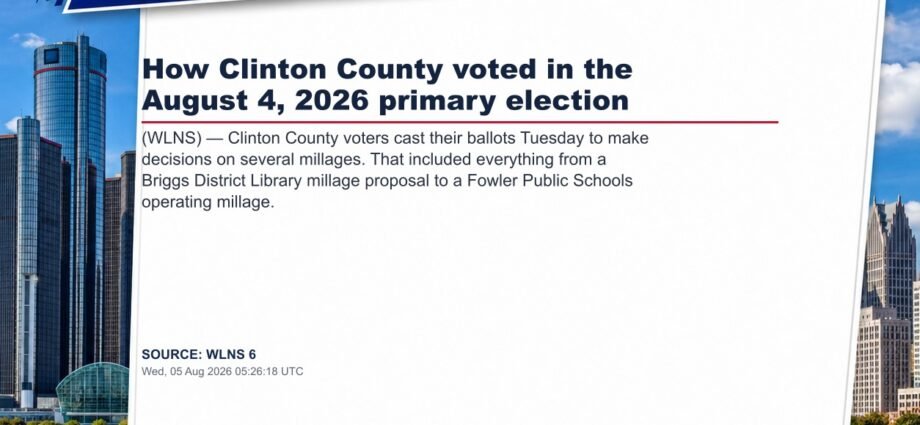 How Clinton County voted in the August 4, 2026 primary election

(WLNS) — Clinton County voters cast their ballots Tuesday to make decisions on several millages. That included everything from a Briggs District Library millage proposal to a Fowler Public Schools operating millage.

SOURCE: WLNS 6
Wed, 05 Aug 2026 05:26:18 UTC